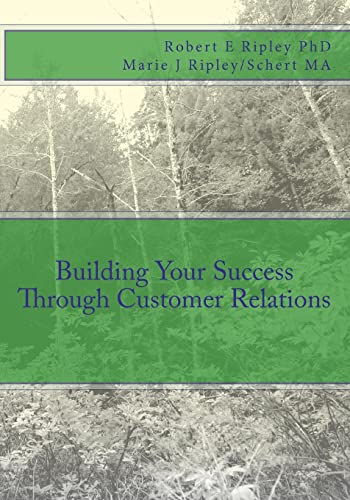 Robert E Ripley PhD
Marie J Ripley/Schert MA

Building Your Success
Through Customer Relations